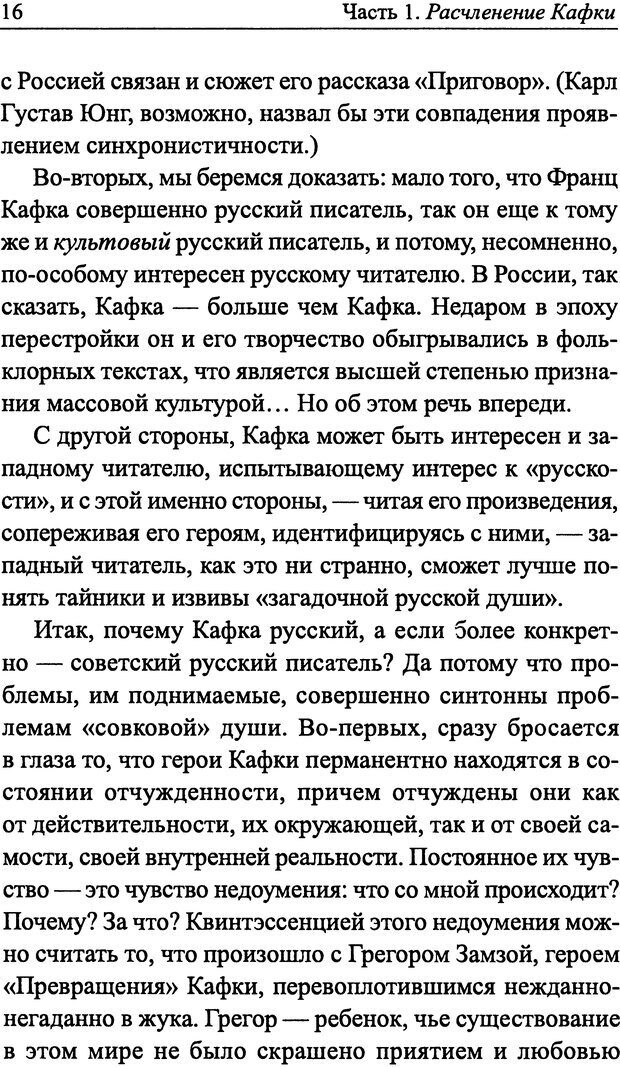 16 Часть 1. Расчленение Кафки

с Россией связан и сюжет его рассказа «Приговор». (Карл Густав Юнг, возможно, назвал бы эти совпадения проявлением синхронистичности.)

Во-вторых, мы беремся доказать: мало того, что Франц Кафка совершенно русский писатель, так он еще к тому же и культовый русский писатель, и потому, несомненно, по-особому интересен русскому читателю. В России, так сказать, Кафка — больше чем Кафка. Недаром в эпоху перестройки он и его творчество обыгрывались в фольклорных текстах, что является высшей степенью признания массовой культурой... Но об этом речь впереди.

С другой стороны, Кафка может быть интересен и западному читателю, испытывающему интерес к «русскости», и с этой именно стороны, — читая его произведения, сопереживая его героям, идентифицируясь с ними, — западный читатель, как это ни странно, сможет лучше понять тайники и извивы «загадочной русской души».

Итак, почему Кафка русский, а если более конкретно — советский русский писатель? Да потому что проблемы, им поднимаемые, совершенно синтонны проблемам «совковой» души. Во-первых, сразу бросается в глаза то, что герои Кафки перманентно находятся в состоянии отчужденности, причем отчуждены они как от действительности, их окружающей, так и от своей самости, своей внутренней реальности. Постоянное их чувство — это чувство недоумения: что со мной происходит? Почему? За что? Квинтэссенцией этого недоумения можно считать то, что произошло с Грегором Замзой, героем «Превращения» Кафки, перевоплотившимся нежданно-негаданно в жука. Грегор — ребенок, чье существование в этом мире не было скрашено приятием и любовью